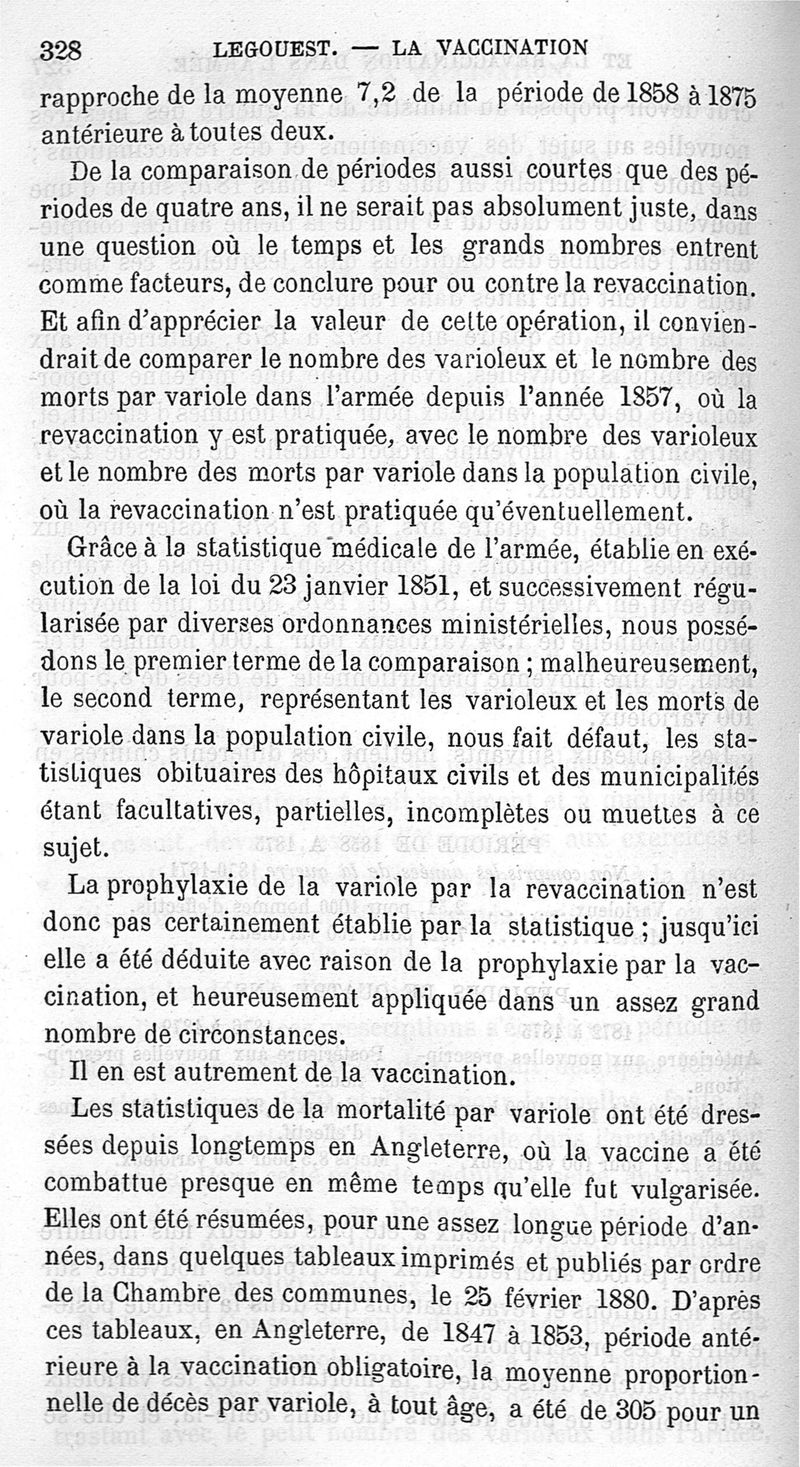 328 LEGOUEST. — LA VACCINATION

rapproche de la moyenne 7,2 de la période de 1858 à 1875 antérieure à toutes deux.

De la comparaison de périodes aussi courtes que des périodes de quatre ans, il ne serait pas absolument juste, dans une question où le temps et les grands nombres entrent comme facteurs, de conclure pour ou contre la revaccination. Et afin d'apprécier la valeur de cette opération, il conviendrait de comparer le nombre des varioleux et le nombre des morts par variole dans l'armée depuis l'année 1857, où la revaccination y est pratiquée, avec le nombre des varioleux et le nombre des morts par variole dans la population civile, où la revaccination n'est pratiquée qu'éventuellement.

Grâce à la statistique médicale de l'armée, établie en exécution de la loi du 23 janvier 1851, et successivement régularisée par diverses ordonnances ministérielles, nous possédons le premier terme de la comparaison ; malheureusement, le second terme, représentant les varioleux et les morts de variole dans la population civile, nous fait défaut, les statistiques obituaires des hôpitaux civils et des municipalités étant facultatives, partielles, incomplètes ou muettes à ce sujet.

La prophylaxie de la variole par la revaccination n'est donc pas certainement établie par la statistique ; jusqu'ici elle a été déduite avec raison de la prophylaxie par la vaccination, et heureusement appliquée dans un assez grand nombre de circonstances.

Il en est autrement de la vaccination.

Les statistiques de la mortalité par variole ont été dressées depuis longtemps en Angleterre, où la vaccine a été combattue presque en même temps qu'elle fut vulgarisée. Elles ont été résumées, pour une assez longue période d'années, dans quelques tableaux imprimés et publiés par ordre de la Chambre des communes, le 25 février 1880. D'après ces tableaux, en Angleterre, de 1847 à 1853, période antérieure à la vaccination obligatoire, la moyenne proportionnelle de décès par variole, à tout âge, a été de 305 pour un